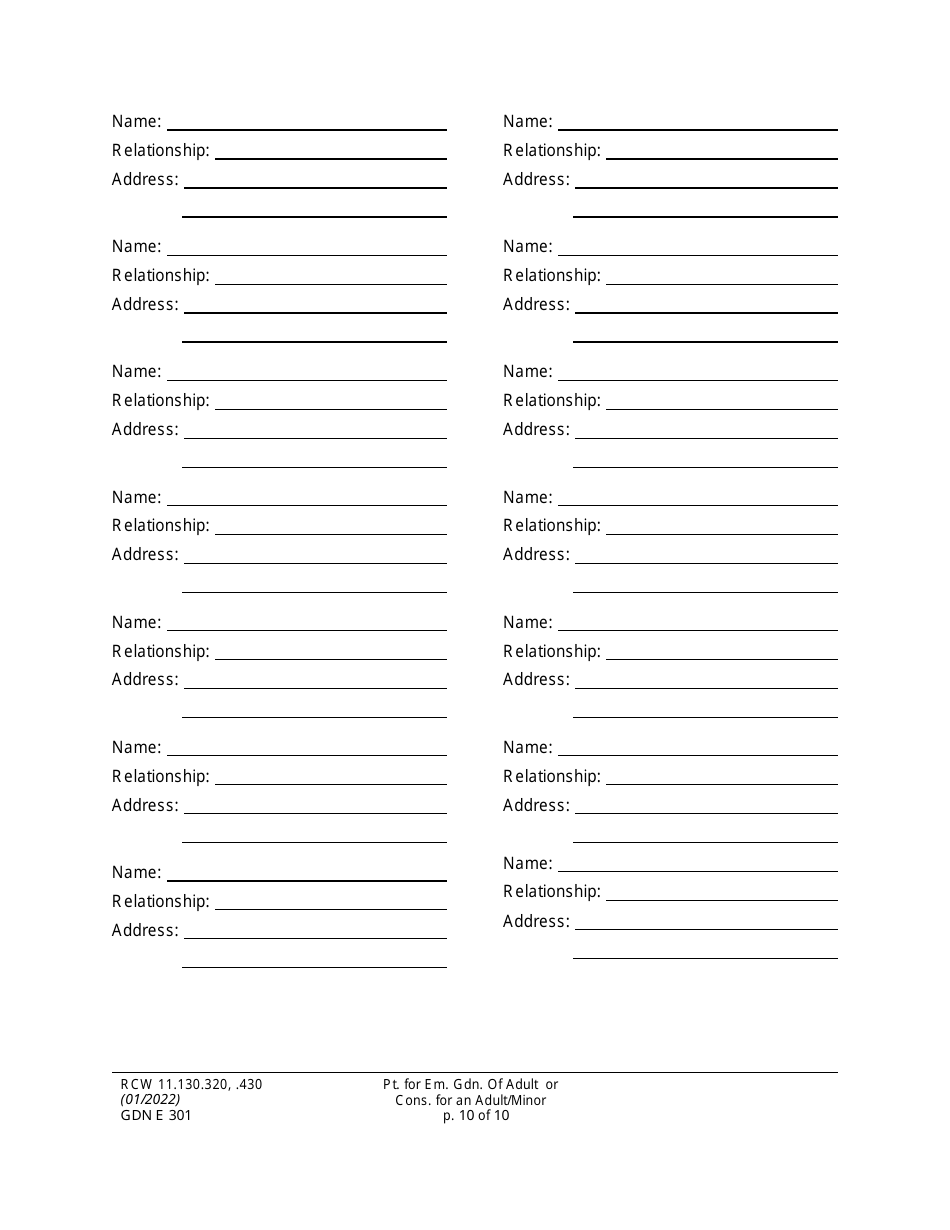 Name: 
Relationship: 
Address: 

Name: 
Relationship: 
Address: 

Name: 
Relationship: 
Address: 

Name: 
Relationship: 
Address: 

Name: 
Relationship: 
Address: 

Name: 
Relationship: 
Address: 

Name: 
Relationship: 
Address: 

Name: 
Relationship: 
Address: 

Name: 
Relationship: 
Address: 

Name: 
Relationship: 
Address: 

Name: 
Relationship: 
Address: 

Name: 
Relationship: 
Address: 

Name: 
Relationship: 
Address: 

Name: 
Relationship: 
Address: 

RCW 11.130.320, .430
(01/2022)
GDN E 301

Pt. for Em. Gdn. Of Adult or Cons. for an Adult/Minor
p. 10 of 10